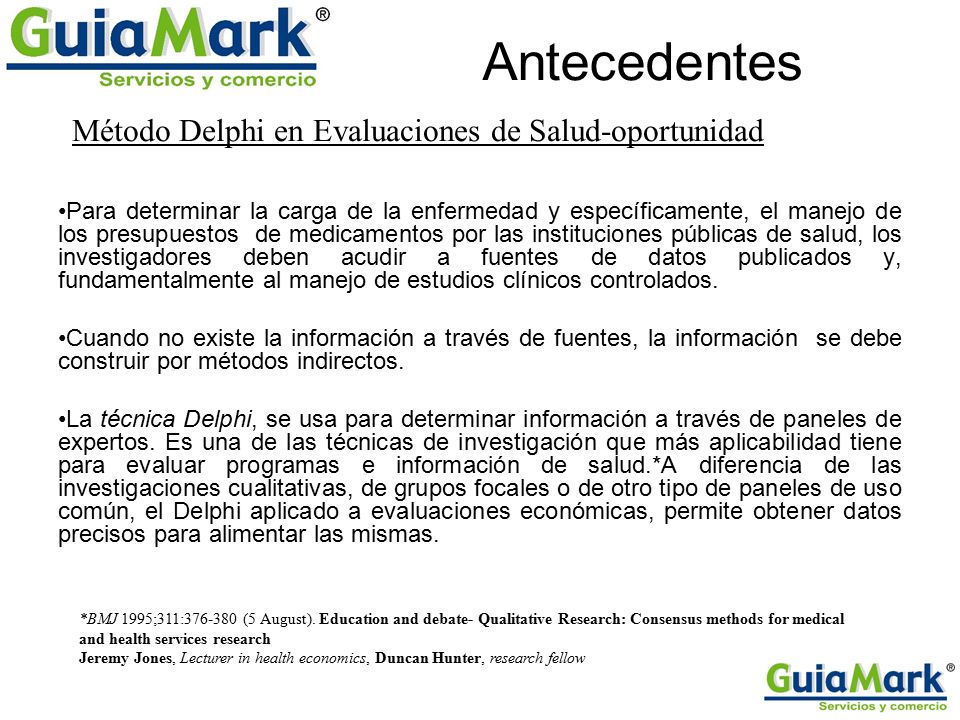 GuiaMark®
Servicios y comercio

Antecedentes

Método Delphi en Evaluaciones de Salud-oportunidad

•Para determinar la carga de la enfermedad y específicamente, el manejo de los presupuestos de medicamentos por las instituciones públicas de salud, los investigadores deben acudir a fuentes de datos publicados y, fundamentalmente al manejo de estudios clínicos controlados.

•Cuando no existe la información a través de fuentes, la información se debe construir por métodos indirectos.

•La técnica Delphi, se usa para determinar información a través de paneles de expertos. Es una de las técnicas de investigación que más aplicabilidad tiene para evaluar programas e información de salud.*A diferencia de las investigaciones cualitativas, de grupos focales o de otro tipo de paneles de uso común, el Delphi aplicado a evaluaciones económicas, permite obtener datos precisos para alimentar las mismas.

*BMJ 1995;311:376-380 (5 August). Education and debate- Qualitative Research: Consensus methods for medical and health services research
Jeremy Jones, Lecturer in health economics, Duncan Hunter, research fellow

GuiaMark®
Servicios y comercio